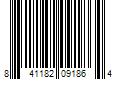 8 41182 09186 4